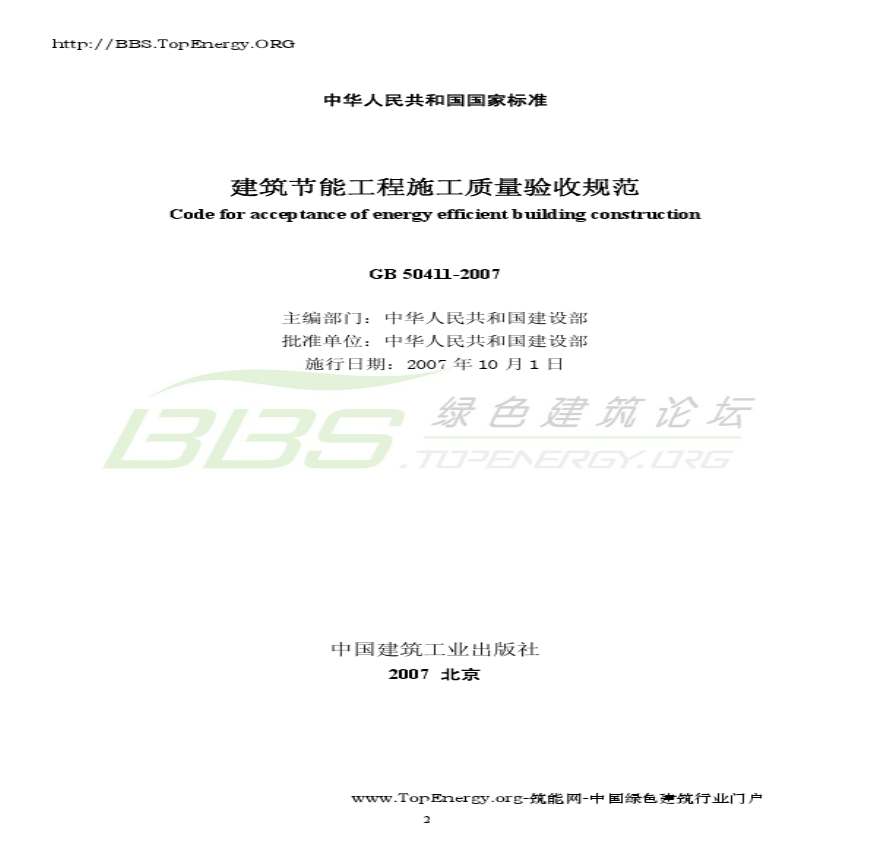 http://BBS.TopEnergy.ORG

中华人民共和国国家标准

建筑节能工程施工质量验收规范
Code for acceptance of energy efficient building construction

GB 50411-2007

主编部门：中华人民共和国建设部
批准单位：中华人民共和国建设部
施行日期：2007年10月1日

中国建筑工业出版社
2007 北京

www.TopEnergy.org-筑能网-中国绿色建筑行业门户

2

BBS 绿色建筑论坛 .TOPENERGY.ORG